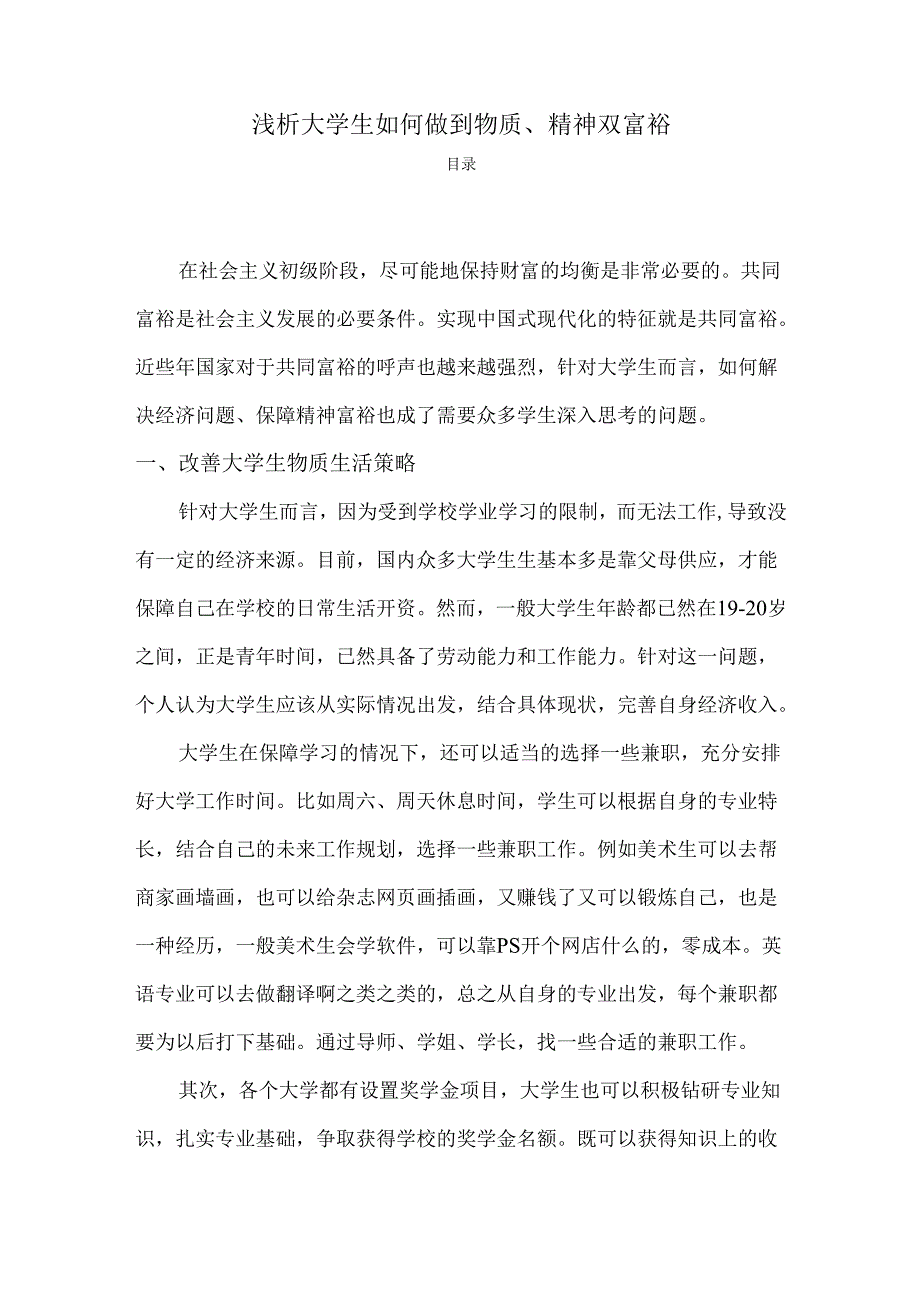 浅析大学生如何做到物质、精神双富裕

目录

在社会主义初级阶段，尽可能地保持财富的均衡是非常必要的。共同富裕是社会主义发展的必要条件。实现中国式现代化的特征就是共同富裕。近些年国家对于共同富裕的呼声也越来越强烈，针对大学生而言，如何解决经济问题、保障精神富裕也成了需要众多学生深入思考的问题。

一、改善大学生物质生活策略

针对大学生而言，因为受到学校学业学习的限制，而无法工作,导致没有一定的经济来源。目前，国内众多大学生生基本多是靠父母供应，才能保障自己在学校的日常生活开资。然而，一般大学生年龄都已然在19-20岁之间，正是青年时间，已然具备了劳动能力和工作能力。针对这一问题，个人认为大学生应该从实际情况出发，结合具体现状，完善自身经济收入。

大学生在保障学习的情况下，还可以适当的选择一些兼职，充分安排好大学工作时间。比如周六、周天休息时间，学生可以根据自身的专业特长，结合自己的未来工作规划，选择一些兼职工作。例如美术生可以去帮商家画墙画，也可以给杂志网页画插画，又赚钱了又可以锻炼自己，也是一种经历，一般美术生会学软件，可以靠PS开个网店什么的，零成本。英语专业可以去做翻译啊之类之类的，总之从自身的专业出发，每个兼职都要为以后打下基础。通过导师、学姐、学长，找一些合适的兼职工作。

其次，各个大学都有设置奖学金项目，大学生也可以积极钻研专业知识，扎实专业基础，争取获得学校的奖学金名额。既可以获得知识上的收